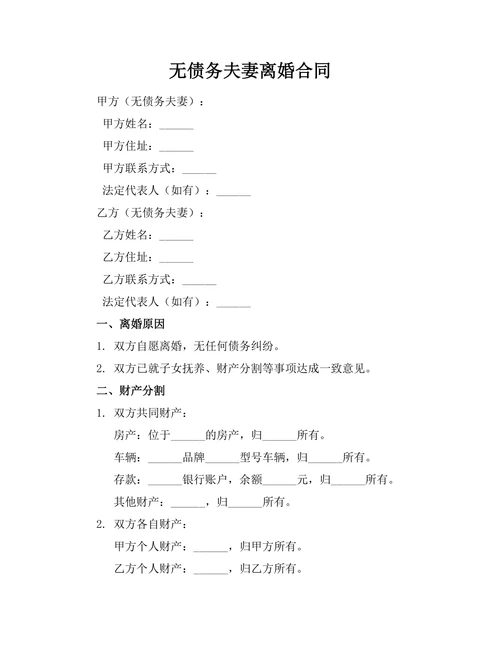 无债务夫妻离婚合同

甲方（无债务夫妻）：

甲方姓名：______

甲方住址：______

甲方联系方式：______

法定代表人（如有）：______

乙方（无债务夫妻）：

乙方姓名：______

乙方住址：______

乙方联系方式：______

法定代表人（如有）：______

一、离婚原因

1. 双方自愿离婚，无任何债务纠纷。

2. 双方已就子女抚养、财产分割等事项达成一致意见。

二、财产分割

1. 双方共同财产：

房产：位于______的房产，归______所有。

车辆：______品牌______型号车辆，归______所有。

存款：______银行账户，余额______元，归______所有。

其他财产：______，归______所有。

2. 双方各自财产：

甲方个人财产：______，归甲方所有。

乙方个人财产：______，归乙方所有。